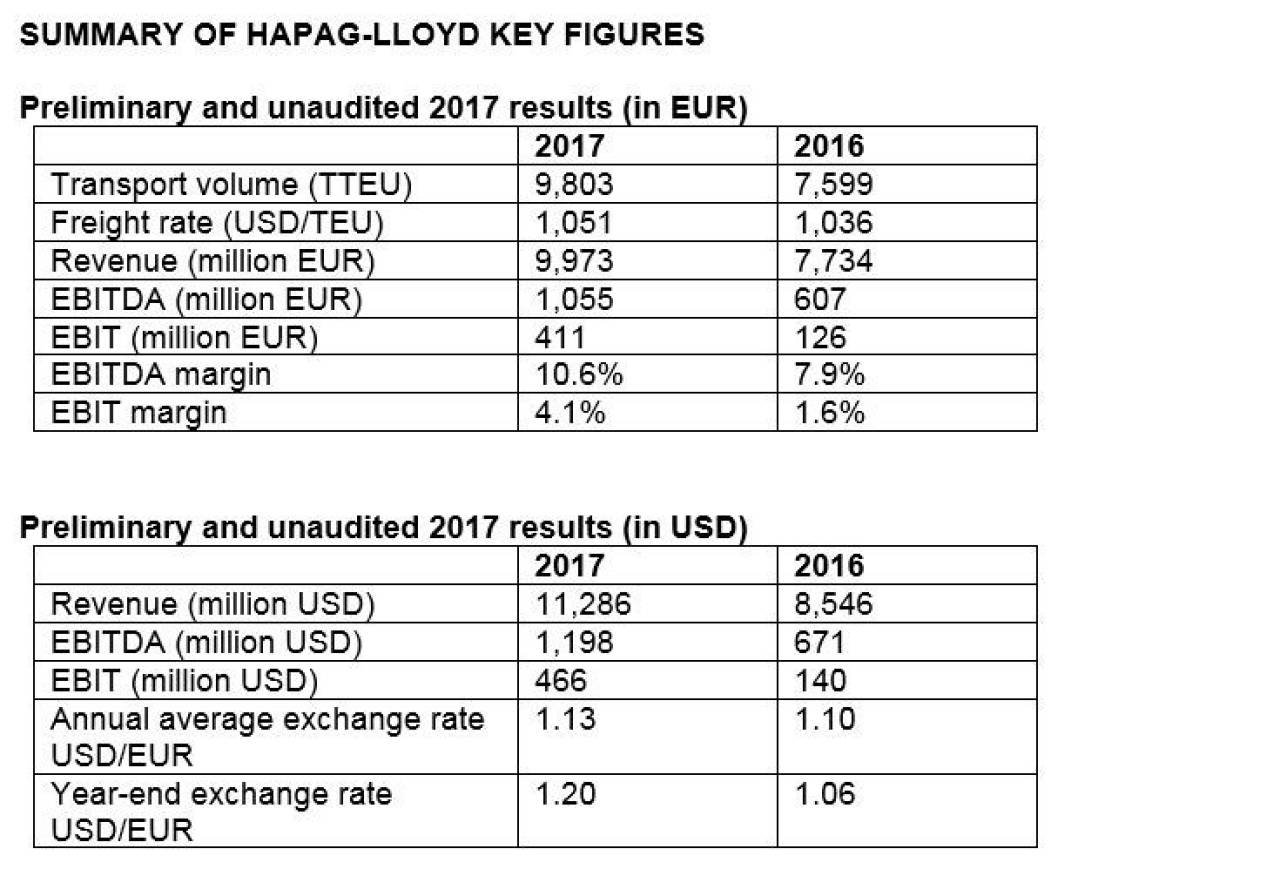 SUMMARY OF HAPAG-LLOYD KEY FIGURES

Preliminary and unaudited 2017 results (in EUR)

| | 2017 | 2016 |
|---|---|---|
| Transport volume (TTEU) | 9,803 | 7,599 |
| Freight rate (USD/TEU) | 1,051 | 1,036 |
| Revenue (million EUR) | 9,973 | 7,734 |
| EBITDA (million EUR) | 1,055 | 607 |
| EBIT (million EUR) | 411 | 126 |
| EBITDA margin | 10.6% | 7.9% |
| EBIT margin | 4.1% | 1.6% |

Preliminary and unaudited 2017 results (in USD)

| | 2017 | 2016 |
|---|---|---|
| Revenue (million USD) | 11,286 | 8,546 |
| EBITDA (million USD) | 1,198 | 671 |
| EBIT (million USD) | 466 | 140 |
| Annual average exchange rate USD/EUR | 1.13 | 1.10 |
| Year-end exchange rate USD/EUR | 1.20 | 1.06 |